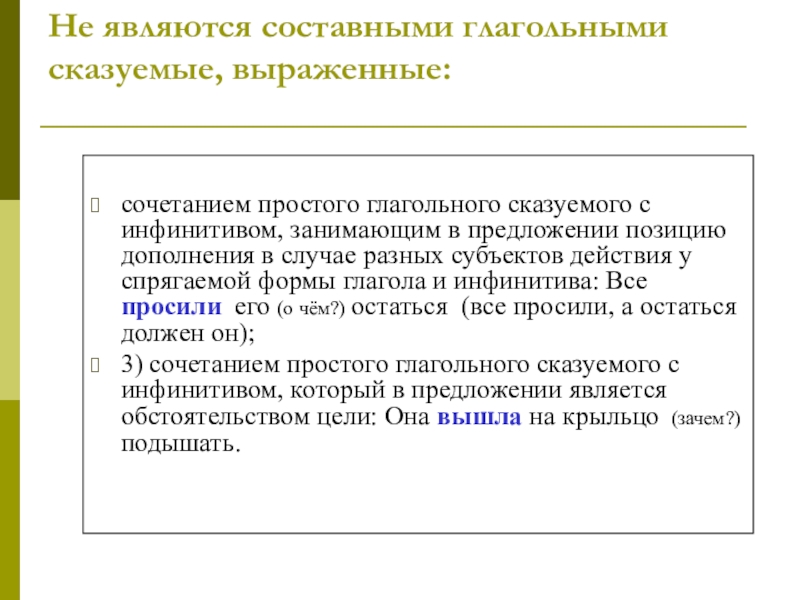 Не являются составными глагольными сказуемые, выраженные:

сочетанием простого глагольного сказуемого с инфинитивом, занимающим в предложении позицию дополнения в случае разных субъектов действия у спрягаемой формы глагола и инфинитива: Все просили его (о чём?) остаться (все просили, а остаться должен он);

3) сочетанием простого глагольного сказуемого с инфинитивом, который в предложении является обстоятельством цели: Она вышла на крыльцо (зачем?) подышать.